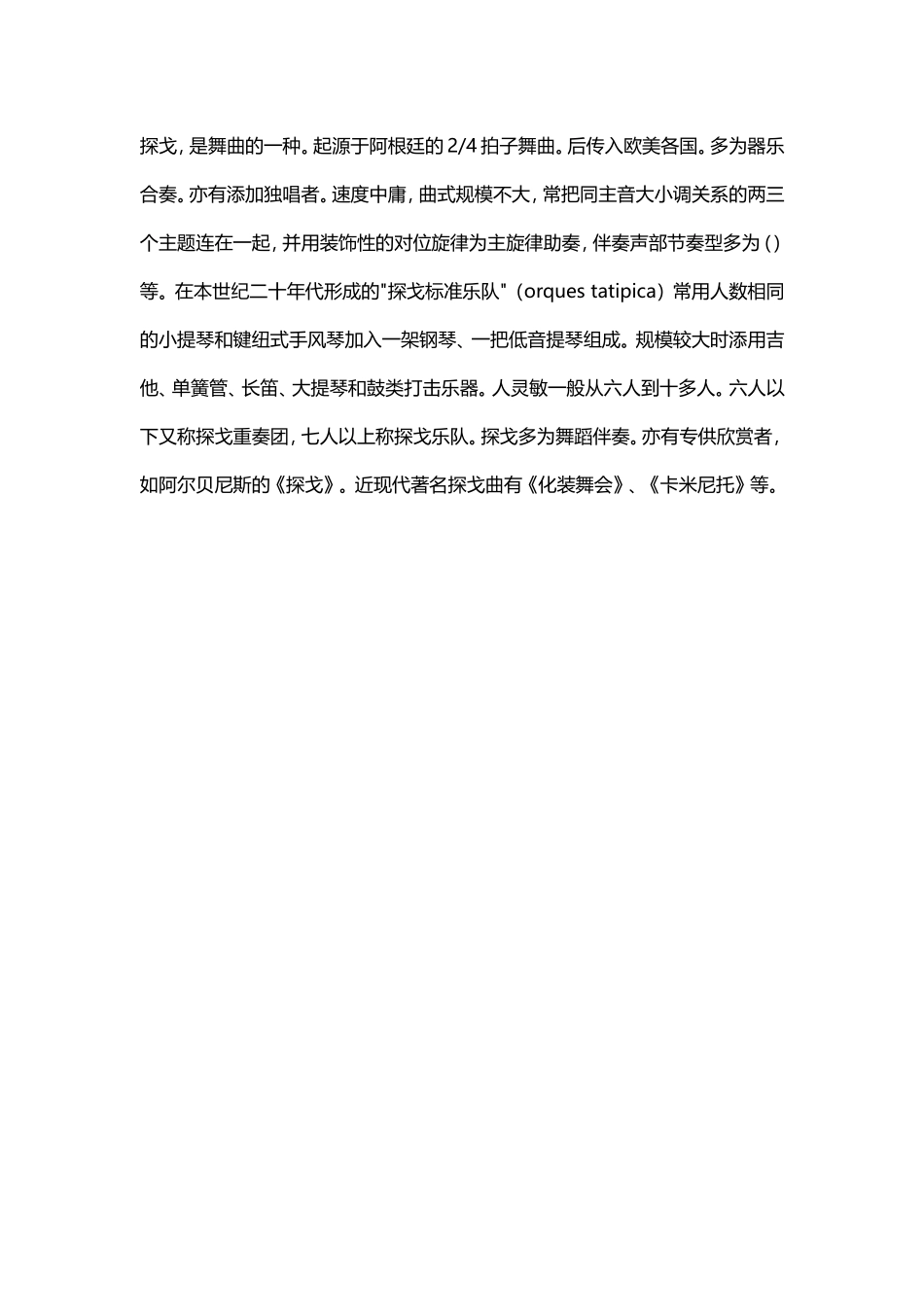 探戈，是舞曲的一种。起源于阿根廷的 2/4 拍子舞曲。后传入欧美各国。多为器乐合奏。亦有添加独唱者。速度中庸，曲式规模不大，常把同主音大小调关系的两三个主题连在一起，并用装饰性的对位旋律为主旋律助奏，伴奏声部节奏型多为（）等。在本世纪二十年代形成的"探戈标准乐队"（orques tatipica）常用人数相同的小提琴和键纽式手风琴加入一架钢琴、一把低音提琴组成。规模较大时添用吉他、单簧管、长笛、大提琴和鼓类打击乐器。人灵敏一般从六人到十多人。六人以下又称探戈重奏团，七人以上称探戈乐队。探戈多为舞蹈伴奏。亦有专供欣赏者，如阿尔贝尼斯的《探戈》。近现代著名探戈曲有《化装舞会》、《卡米尼托》等。